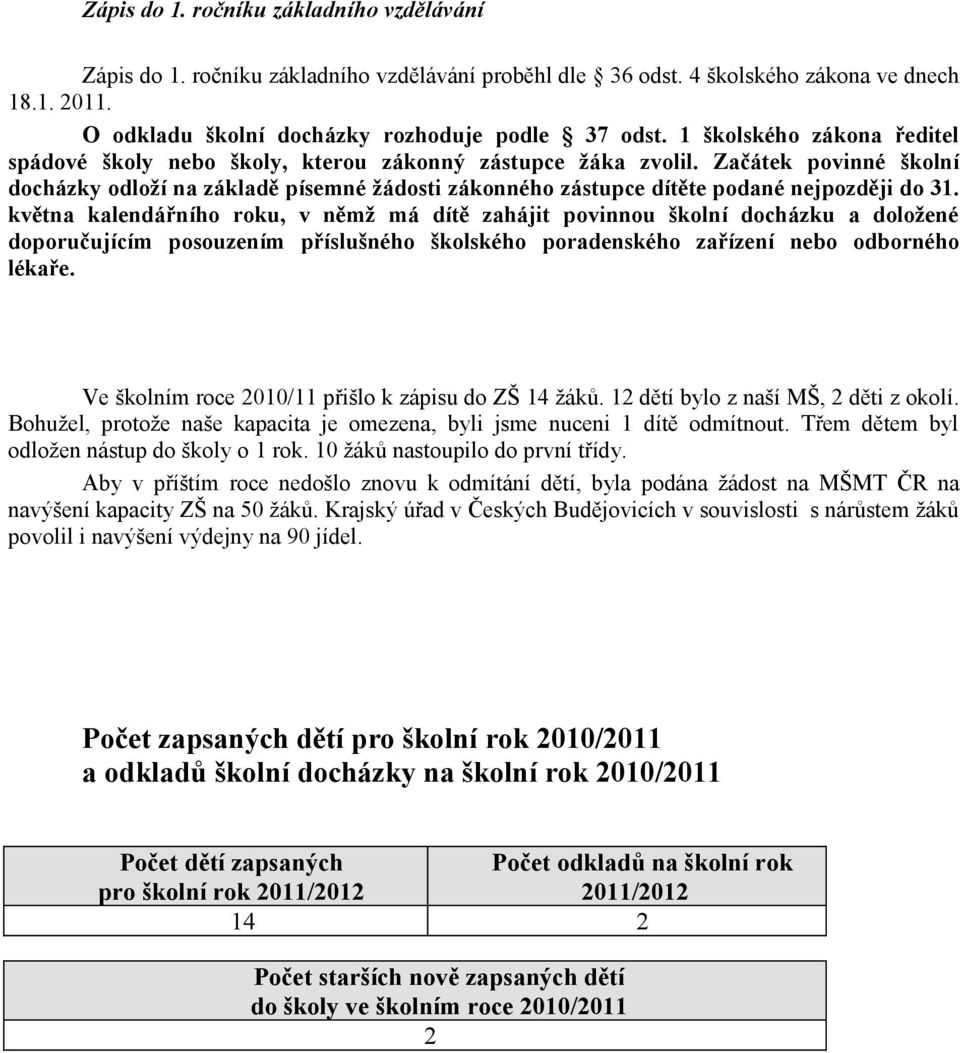 Zápis do 1. ročníku základního vzdělávání

Zápis do 1. ročníku základního vzdělávání proběhl dle § 36 odst. 4 školského zákona ve dnech 18.1. 2011.

O odkladu školní docházky rozhoduje podle § 37 odst. 1 školského zákona ředitel spádové školy nebo školy, kterou zákonný zástupce žáka zvolil. Začátek povinné školní docházky odloží na základě písemné žádosti zákonného zástupce dítěte podané nejpozději do 31. května kalendářního roku, v němž má dítě zahájit povinnou školní docházku a doložené doporučujícím posouzením příslušného školského poradenského zařízení nebo odborného lékaře.

Ve školním roce 2010/11 přišlo k zápisu do ZŠ 14 žáků. 12 dětí bylo z naší MŠ, 2 děti z okolí. Bohužel, protože naše kapacita je omezena, byli jsme nuceni 1 dítě odmítnout. Třem dětem byl odložen nástup do školy o 1 rok. 10 žáků nastoupilo do první třídy.

Aby v příštím roce nedošlo znovu k odmítání dětí, byla podána žádost na MŠMT ČR na navýšení kapacity ZŠ na 50 žáků. Krajský úřad v Českých Budějovicích v souvislosti s nárůstem žáků povolil i navýšení výdejny na 90 jídel.

Počet zapsaných dětí pro školní rok 2010/2011
a odkladů školní docházky na školní rok 2010/2011

| Počet dětí zapsaných pro školní rok 2011/2012 | Počet odkladů na školní rok 2011/2012 |
|---|---|
| 14 | 2 |

| Počet starších nově zapsaných dětí do školy ve školním roce 2010/2011 |
|---|
| 2 |